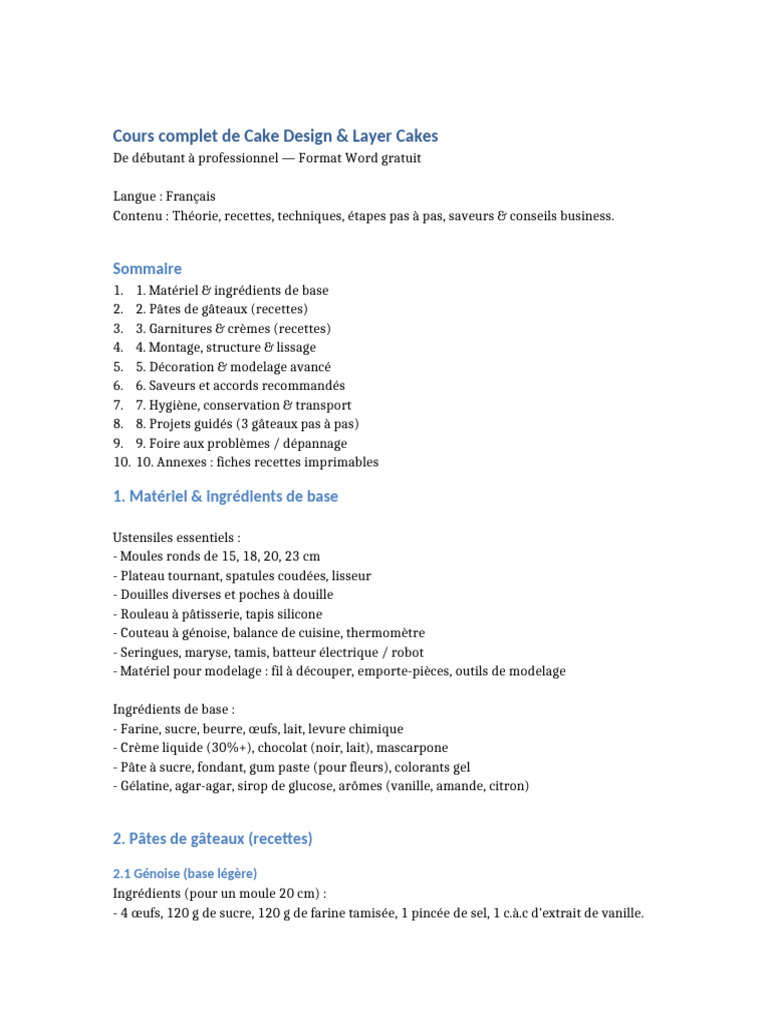 Cours complet de Cake Design & Layer Cakes
De débutant à professionnel — Format Word gratuit

Langue : Français
Contenu : Théorie, recettes, techniques, étapes pas à pas, saveurs & conseils business.

Sommaire
1. 1. Matériel & ingrédients de base
2. 2. Pâtes de gâteaux (recettes)
3. 3. Garnitures & crèmes (recettes)
4. 4. Montage, structure & lissage
5. 5. Décoration & modelage avancé
6. 6. Saveurs et accords recommandés
7. 7. Hygiène, conservation & transport
8. 8. Projets guidés (3 gâteaux pas à pas)
9. 9. Foire aux problèmes / dépannage
10. 10. Annexes : fiches recettes imprimables

1. Matériel & ingrédients de base

Ustensiles essentiels :
- Moules ronds de 15, 18, 20, 23 cm
- Plateau tournant, spatules coudées, lisseur
- Douilles diverses et poches à douille
- Rouleau à pâtisserie, tapis silicone
- Couteau à génoise, balance de cuisine, thermomètre
- Seringues, maryse, tamis, batteur électrique / robot
- Matériel pour modelage : fil à découper, emporte-pièces, outils de modelage

Ingrédients de base :
- Farine, sucre, beurre, œufs, lait, levure chimique
- Crème liquide (30%+), chocolat (noir, lait), mascarpone
- Pâte à sucre, fondant, gum paste (pour fleurs), colorants gel
- Gélatine, agar-agar, sirop de glucose, arômes (vanille, amande, citron)

2. Pâtes de gâteaux (recettes)

2.1 Génoise (base légère)
Ingrédients (pour un moule 20 cm) :
- 4 œufs, 120 g de sucre, 120 g de farine tamisée, 1 pincée de sel, 1 c.à.c d'extrait de vanille.